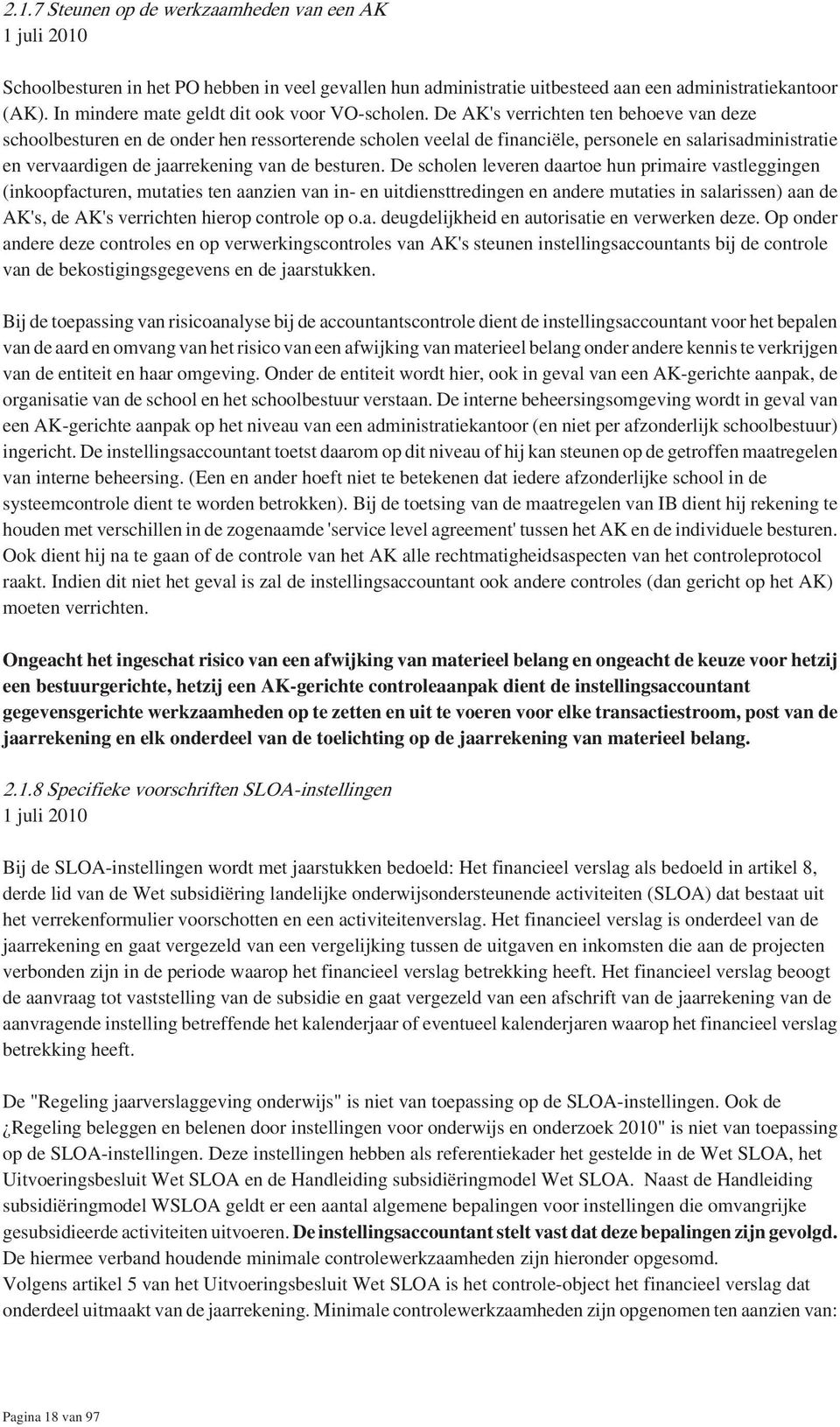 2.1.7 Steunen op de werkzaamheden van een AK
1 juli 2010

Schoolbesturen in het PO hebben in veel gevallen hun administratie uitbesteed aan een administratiekantoor (AK). In mindere mate geldt dit ook voor VO-scholen. De AK's verrichten ten behoeve van deze schoolbesturen en de onder hen ressorterende scholen veelal de financiële, personele en salarisadministratie en vervaardigen de jaarrekening van de besturen. De scholen leveren daartoe hun primaire vastleggingen (inkoopfacturen, mutaties ten aanzien van in- en uitdiensttredingen en andere mutaties in salarissen) aan de AK's, de AK's verrichten hierop controle op o.a. deugdelijkheid en autorisatie en verwerken deze. Op onder andere deze controles en op verwerkingscontroles van AK's steunen instellingsaccountants bij de controle van de bekostigingsgegevens en de jaarstukken.

Bij de toepassing van risicoanalyse bij de accountantscontrole dient de instellingsaccountant voor het bepalen van de aard en omvang van het risico van een afwijking van materieel belang onder andere kennis te verkrijgen van de entiteit en haar omgeving. Onder de entiteit wordt hier, ook in geval van een AK-gerichte aanpak, de organisatie van de school en het schoolbestuur verstaan. De interne beheersingsomgeving wordt in geval van een AK-gerichte aanpak op het niveau van een administratiekantoor (en niet per afzonderlijk schoolbestuur) ingericht. De instellingsaccountant toetst daarom op dit niveau of hij kan steunen op de getroffen maatregelen van interne beheersing. (Een en ander hoeft niet te betekenen dat iedere afzonderlijke school in de systeemcontrole dient te worden betrokken). Bij de toetsing van de maatregelen van IB dient hij rekening te houden met verschillen in de zogenaamde 'service level agreement' tussen het AK en de individuele besturen. Ook dient hij na te gaan of de controle van het AK alle rechtmatigheidsaspecten van het controleprotocol raakt. Indien dit niet het geval is zal de instellingsaccountant ook andere controles (dan gericht op het AK) moeten verrichten.

Ongeacht het ingeschat risico van een afwijking van materieel belang en ongeacht de keuze voor hetzij een bestuurgerichte, hetzij een AK-gerichte controleaanpak dient de instellingsaccountant gegevensgerichte werkzaamheden op te zetten en uit te voeren voor elke transactiestroom, post van de jaarrekening en elk onderdeel van de toelichting op de jaarrekening van materieel belang.

2.1.8 Specifieke voorschriften SLOA-instellingen
1 juli 2010

Bij de SLOA-instellingen wordt met jaarstukken bedoeld: Het financieel verslag als bedoeld in artikel 8, derde lid van de Wet subsidiëring landelijke onderwijsondersteunende activiteiten (SLOA) dat bestaat uit het verrekenformulier voorschotten en een activiteitenverslag. Het financieel verslag is onderdeel van de jaarrekening en gaat vergezeld van een vergelijking tussen de uitgaven en inkomsten die aan de projecten verbonden zijn in de periode waarop het financieel verslag betrekking heeft. Het financieel verslag beoogt de aanvraag tot vaststelling van de subsidie en gaat vergezeld van een afschrift van de jaarrekening van de aanvragende instelling betreffende het kalenderjaar of eventueel kalenderjaren waarop het financieel verslag betrekking heeft.

De "Regeling jaarverslaggeving onderwijs" is niet van toepassing op de SLOA-instellingen. Ook de ¿Regeling beleggen en belenen door instellingen voor onderwijs en onderzoek 2010" is niet van toepassing op de SLOA-instellingen. Deze instellingen hebben als referentiekader het gestelde in de Wet SLOA, het Uitvoeringsbesluit Wet SLOA en de Handleiding subsidiëringmodel Wet SLOA. Naast de Handleiding subsidiëringmodel WSLOA geldt er een aantal algemene bepalingen voor instellingen die omvangrijke gesubsidieerde activiteiten uitvoeren. De instellingsaccountant stelt vast dat deze bepalingen zijn gevolgd. De hiermee verband houdende minimale controlewerkzaamheden zijn hieronder opgesomd.
Volgens artikel 5 van het Uitvoeringsbesluit Wet SLOA is het controle-object het financieel verslag dat onderdeel uitmaakt van de jaarrekening. Minimale controlewerkzaamheden zijn opgenomen ten aanzien van:

Pagina 18 van 97